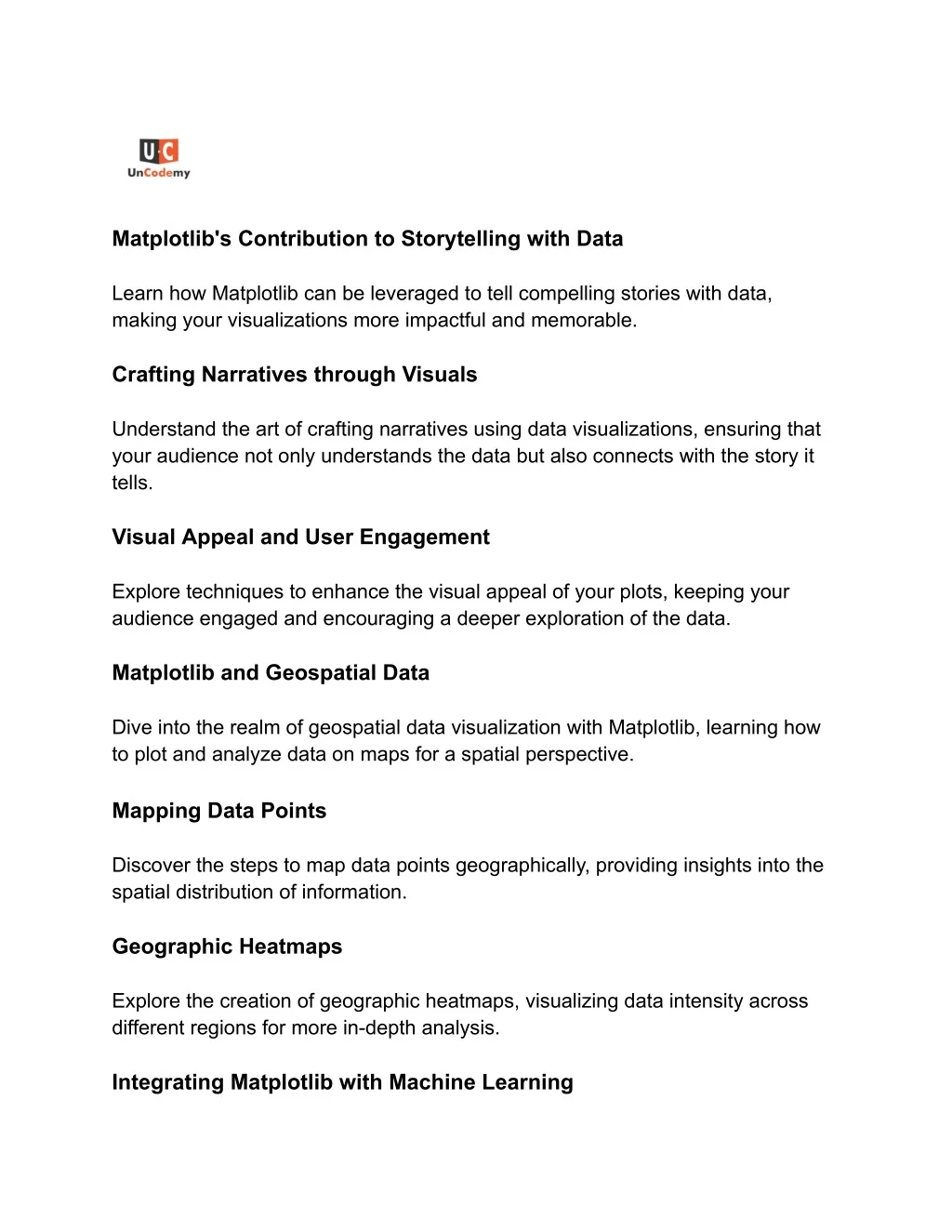 U·C
UnCodemy

Matplotlib's Contribution to Storytelling with Data

Learn how Matplotlib can be leveraged to tell compelling stories with data, making your visualizations more impactful and memorable.

Crafting Narratives through Visuals

Understand the art of crafting narratives using data visualizations, ensuring that your audience not only understands the data but also connects with the story it tells.

Visual Appeal and User Engagement

Explore techniques to enhance the visual appeal of your plots, keeping your audience engaged and encouraging a deeper exploration of the data.

Matplotlib and Geospatial Data

Dive into the realm of geospatial data visualization with Matplotlib, learning how to plot and analyze data on maps for a spatial perspective.

Mapping Data Points

Discover the steps to map data points geographically, providing insights into the spatial distribution of information.

Geographic Heatmaps

Explore the creation of geographic heatmaps, visualizing data intensity across different regions for more in-depth analysis.

Integrating Matplotlib with Machine Learning